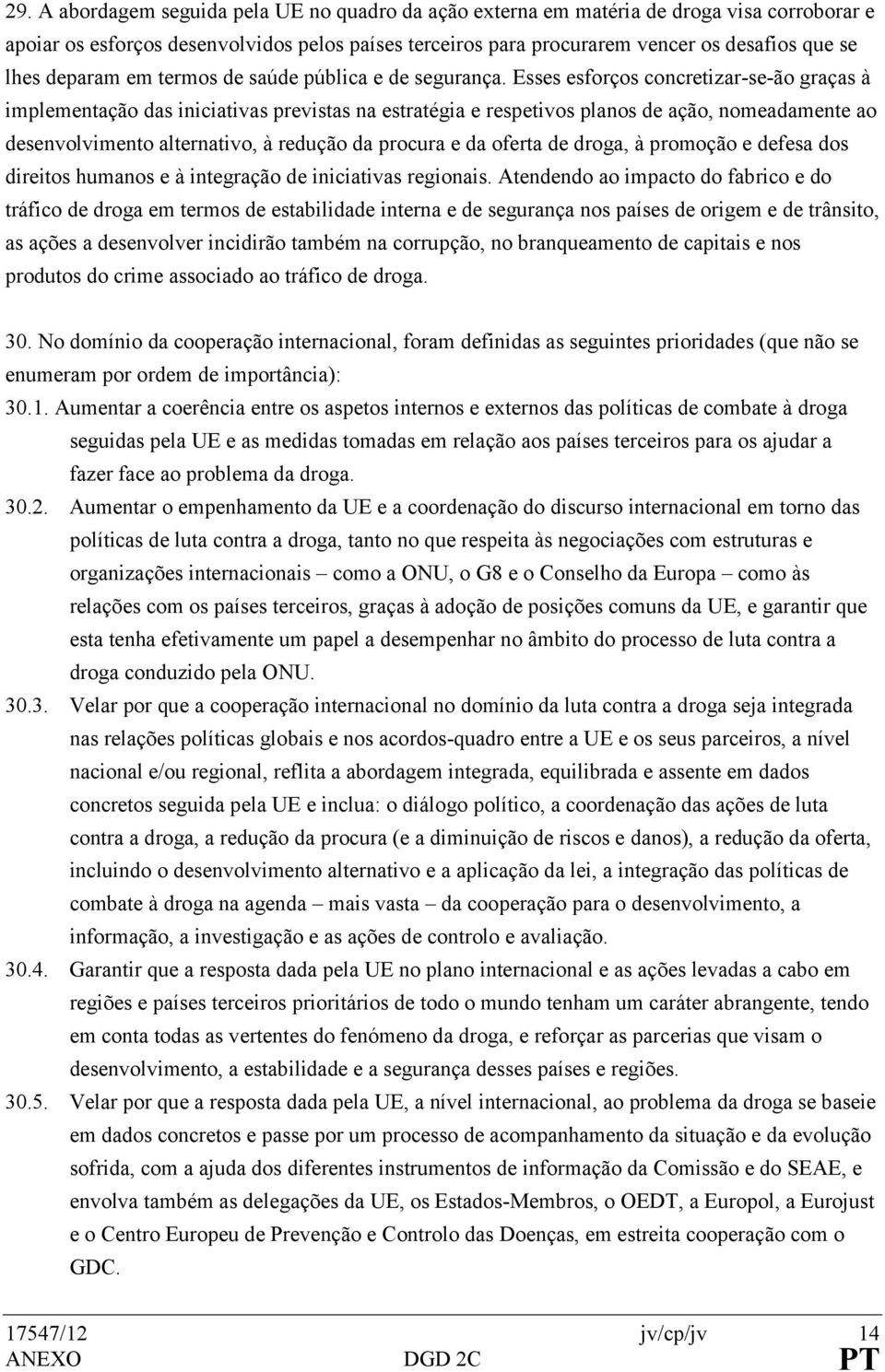 29. A abordagem seguida pela UE no quadro da ação externa em matéria de droga visa corroborar e apoiar os esforços desenvolvidos pelos países terceiros para procurarem vencer os desafios que se lhes deparam em termos de saúde pública e de segurança. Esses esforços concretizar-se-ão graças à implementação das iniciativas previstas na estratégia e respetivos planos de ação, nomeadamente ao desenvolvimento alternativo, à redução da procura e da oferta de droga, à promoção e defesa dos direitos humanos e à integração de iniciativas regionais. Atendendo ao impacto do fabrico e do tráfico de droga em termos de estabilidade interna e de segurança nos países de origem e de trânsito, as ações a desenvolver incidirão também na corrupção, no branqueamento de capitais e nos produtos do crime associado ao tráfico de droga.

30. No domínio da cooperação internacional, foram definidas as seguintes prioridades (que não se enumeram por ordem de importância):

30.1. Aumentar a coerência entre os aspetos internos e externos das políticas de combate à droga seguidas pela UE e as medidas tomadas em relação aos países terceiros para os ajudar a fazer face ao problema da droga.

30.2. Aumentar o empenhamento da UE e a coordenação do discurso internacional em torno das políticas de luta contra a droga, tanto no que respeita às negociações com estruturas e organizações internacionais – como a ONU, o G8 e o Conselho da Europa – como às relações com os países terceiros, graças à adoção de posições comuns da UE, e garantir que esta tenha efetivamente um papel a desempenhar no âmbito do processo de luta contra a droga conduzido pela ONU.

30.3. Velar por que a cooperação internacional no domínio da luta contra a droga seja integrada nas relações políticas globais e nos acordos-quadro entre a UE e os seus parceiros, a nível nacional e/ou regional, reflita a abordagem integrada, equilibrada e assente em dados concretos seguida pela UE e inclua: o diálogo político, a coordenação das ações de luta contra a droga, a redução da procura (e a diminuição de riscos e danos), a redução da oferta, incluindo o desenvolvimento alternativo e a aplicação da lei, a integração das políticas de combate à droga na agenda – mais vasta – da cooperação para o desenvolvimento, a informação, a investigação e as ações de controlo e avaliação.

30.4. Garantir que a resposta dada pela UE no plano internacional e as ações levadas a cabo em regiões e países terceiros prioritários de todo o mundo tenham um caráter abrangente, tendo em conta todas as vertentes do fenómeno da droga, e reforçar as parcerias que visam o desenvolvimento, a estabilidade e a segurança desses países e regiões.

30.5. Velar por que a resposta dada pela UE, a nível internacional, ao problema da droga se baseie em dados concretos e passe por um processo de acompanhamento da situação e da evolução sofrida, com a ajuda dos diferentes instrumentos de informação da Comissão e do SEAE, e envolva também as delegações da UE, os Estados-Membros, o OEDT, a Europol, a Eurojust e o Centro Europeu de Prevenção e Controlo das Doenças, em estreita cooperação com o GDC.

17547/12 jv/cp/jv 14
ANEXO DGD 2C PT